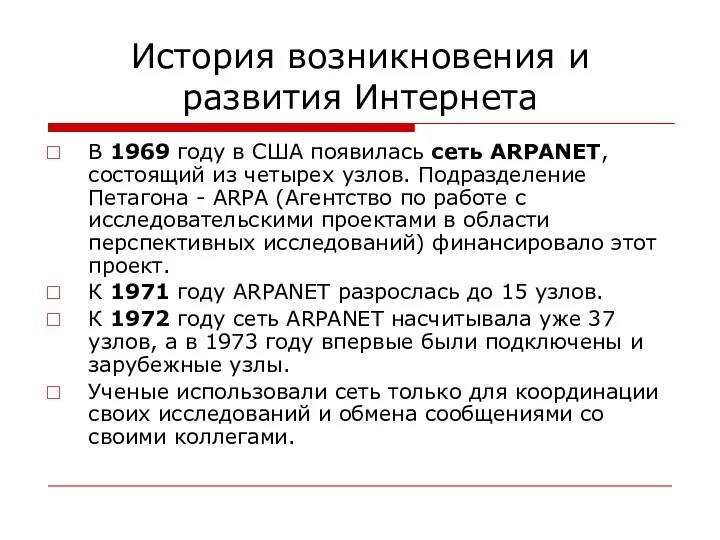 История возникновения и развития Интернета

В 1969 году в США появилась сеть ARPANET, состоящий из четырех узлов. Подразделение Петагона - ARPA (Агентство по работе с исследовательскими проектами в области перспективных исследований) финансировало этот проект.

К 1971 году ARPANET разрослась до 15 узлов.

К 1972 году сеть ARPANET насчитывала уже 37 узлов, а в 1973 году впервые были подключены и зарубежные узлы.

Ученые использовали сеть только для координации своих исследований и обмена сообщениями со своими коллегами.